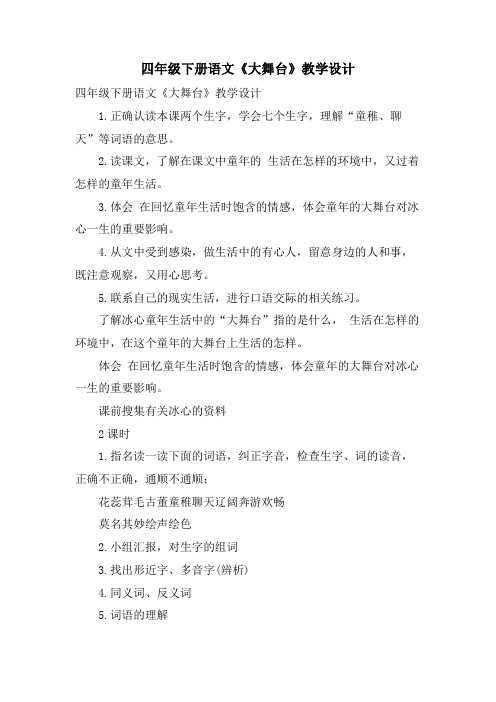 四年级下册语文《大舞台》教学设计

四年级下册语文《大舞台》教学设计

1.正确认读本课两个生字，学会七个生字，理解“童稚、聊天”等词语的意思。

2.读课文，了解在课文中童年的 生活在怎样的环境中，又过着怎样的童年生活。

3.体会 在回忆童年生活时饱含的情感，体会童年的大舞台对冰心一生的重要影响。

4.从文中受到感染，做生活中的有心人，留意身边的人和事，既注意观察，又用心思考。

5.联系自己的现实生活，进行口语交际的相关练习。

了解冰心童年生活中的“大舞台”指的是什么， 生活在怎样的环境中，在这个童年的大舞台上生活的怎样。

体会 在回忆童年生活时饱含的情感，体会童年的大舞台对冰心一生的重要影响。

课前搜集有关冰心的资料

2课时

1.指名读一读下面的词语，纠正字音，检查生字、词的读音，正确不正确，通顺不通顺：

花蕊茸毛古董童稚聊天辽阔奔游欢畅

莫名其妙绘声绘色

2.小组汇报，对生字的组词

3.找出形近字、多音字(辨析)

4.同义词、反义词

5.词语的理解